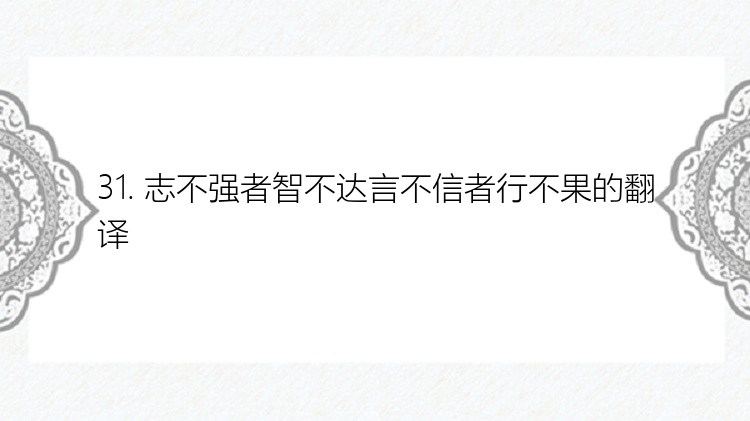 31. 志不强者智不达言不信者行不果的翻译